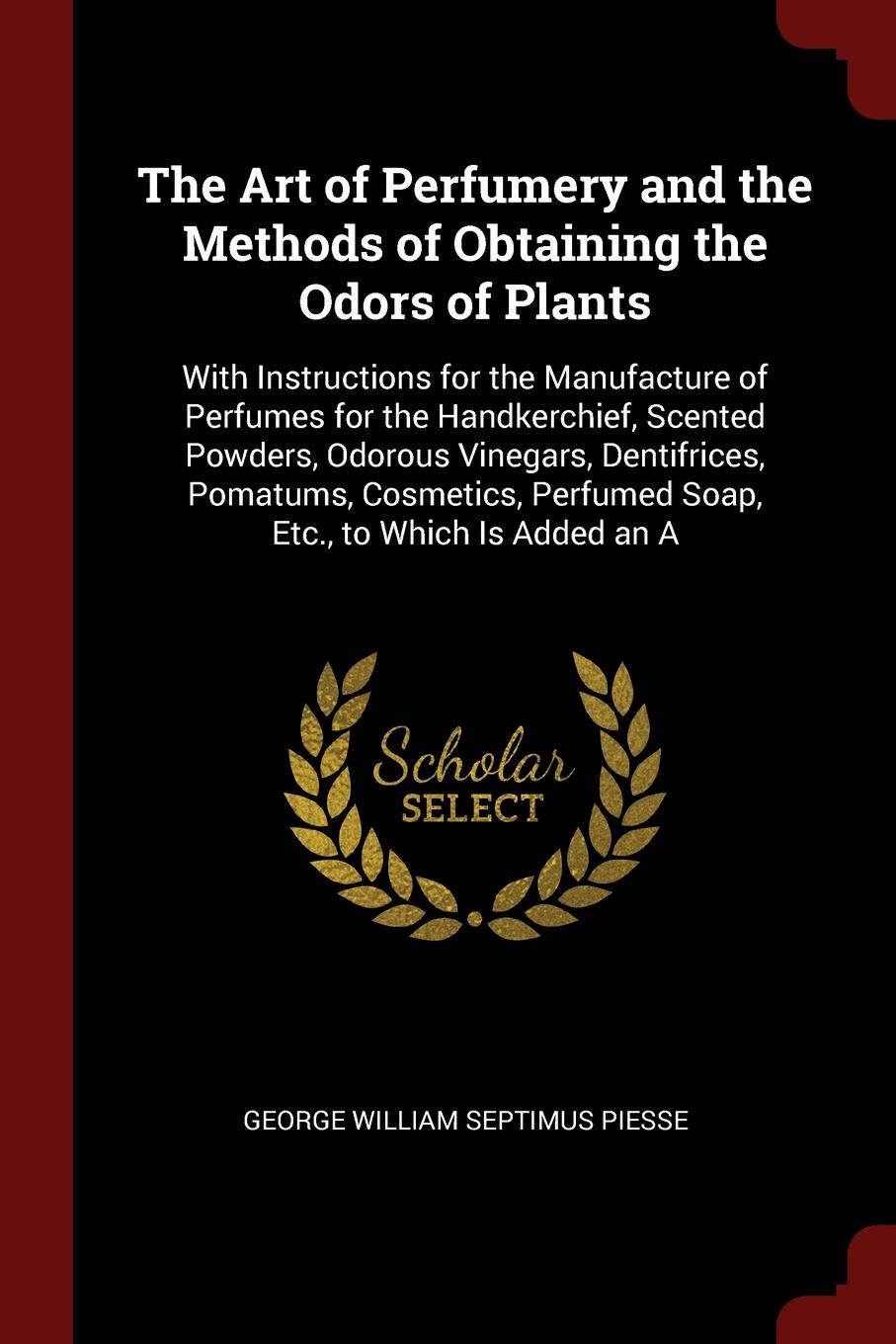 The Art of Perfumery and the Methods of Obtaining the Odors of Plants

With Instructions for the Manufacture of Perfumes for the Handkerchief, Scented Powders, Odorous Vinegars, Dentifrices, Pomatums, Cosmetics, Perfumed Soap, Etc., to Which Is Added an A

Scholar
SELECT

GEORGE WILLIAM SEPTIMUS PIESSE